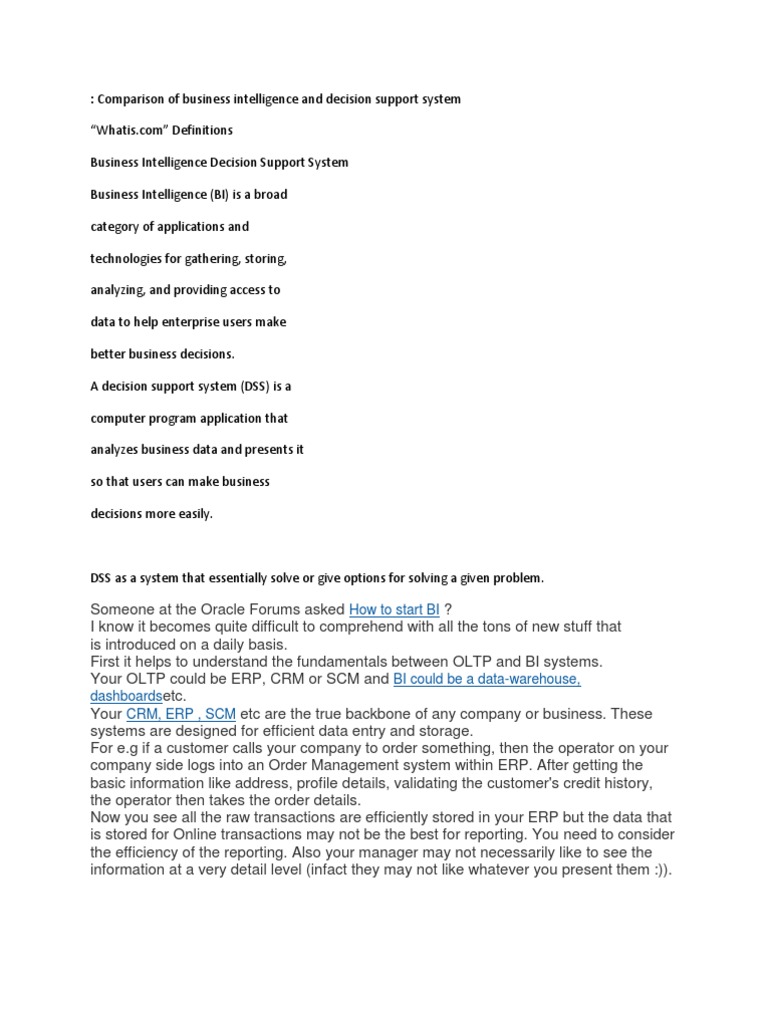 : Comparison of business intelligence and decision support system

"Whatis.com" Definitions

Business Intelligence Decision Support System

Business Intelligence (BI) is a broad

category of applications and

technologies for gathering, storing,

analyzing, and providing access to

data to help enterprise users make

better business decisions.

A decision support system (DSS) is a

computer program application that

analyzes business data and presents it

so that users can make business

decisions more easily.

DSS as a system that essentially solve or give options for solving a given problem.

Someone at the Oracle Forums asked How to start BI ?
I know it becomes quite difficult to comprehend with all the tons of new stuff that is introduced on a daily basis.
First it helps to understand the fundamentals between OLTP and BI systems.
Your OLTP could be ERP, CRM or SCM and BI could be a data-warehouse, dashboardsetc.
Your CRM, ERP , SCM etc are the true backbone of any company or business. These systems are designed for efficient data entry and storage.
For e.g if a customer calls your company to order something, then the operator on your company side logs into an Order Management system within ERP. After getting the basic information like address, profile details, validating the customer's credit history, the operator then takes the order details.
Now you see all the raw transactions are efficiently stored in your ERP but the data that is stored for Online transactions may not be the best for reporting. You need to consider the efficiency of the reporting. Also your manager may not necessarily like to see the information at a very detail level (infact they may not like whatever you present them :)).